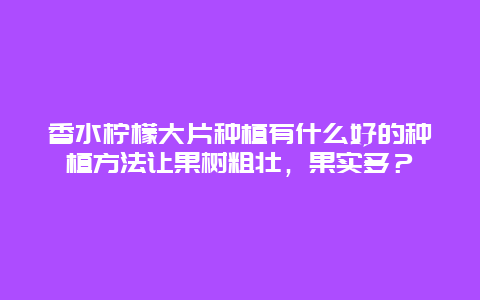 香水柠檬大片种植有什么好的种植方法让果树粗壮，果实多？